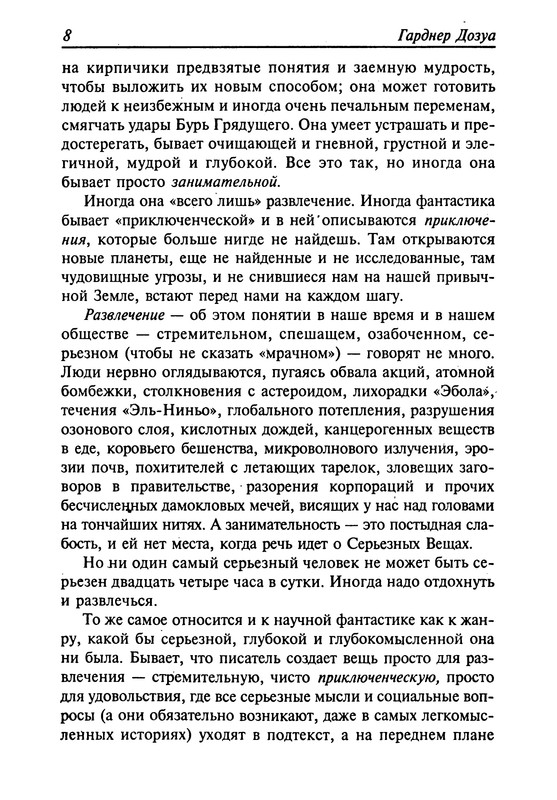 8 Гарднер Дозуа

на кирпичики предвзятые понятия и заемную мудрость, чтобы выложить их новым способом; она может готовить людей к неизбежным и иногда очень печальным переменам, смягчать удары Бурь Грядущего. Она умеет устрашать и предостерегать, бывает очищающей и гневной, грустной и элегичной, мудрой и глубокой. Все это так, но иногда она бывает просто занимательной.

Иногда она «всего лишь» развлечение. Иногда фантастика бывает «приключенческой» и в ней описываются приключения, которые больше нигде не найдешь. Там открываются новые планеты, еще не найденные и не исследованные, там чудовищные угрозы, и не снившиеся нам на нашей привычной Земле, встают перед нами на каждом шагу.

Развлечение — об этом понятии в наше время и в нашем обществе — стремительном, спешащем, озабоченном, серьезном (чтобы не сказать «мрачном») — говорят не много. Люди нервно оглядываются, пугаясь обвала акций, атомной бомбежки, столкновения с астероидом, лихорадки «Эбола», течения «Эль-Ниньо», глобального потепления, разрушения озонового слоя, кислотных дождей, канцерогенных веществ в еде, коровьего бешенства, микроволнового излучения, эрозии почв, похитителей с летающих тарелок, зловещих заговоров в правительстве, разорения корпораций и прочих бесчисленных дамокловых мечей, висящих у нас над головами на тончайших нитях. А занимательность — это постыдная слабость, и ей нет места, когда речь идет о Серьезных Вещах.

Но ни один самый серьезный человек не может быть серьезен двадцать четыре часа в сутки. Иногда надо отдохнуть и развлечься.

То же самое относится и к научной фантастике как к жанру, какой бы серьезной, глубокой и глубокомысленной она ни была. Бывает, что писатель создает вещь просто для развлечения — стремительную, чисто приключенческую, просто для удовольствия, где все серьезные мысли и социальные вопросы (а они обязательно возникают, даже в самых легкомысленных историях) уходят в подтекст, а на переднем плане